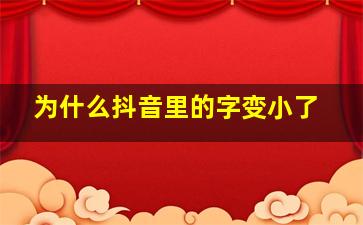 为什么抖音里的字变小了